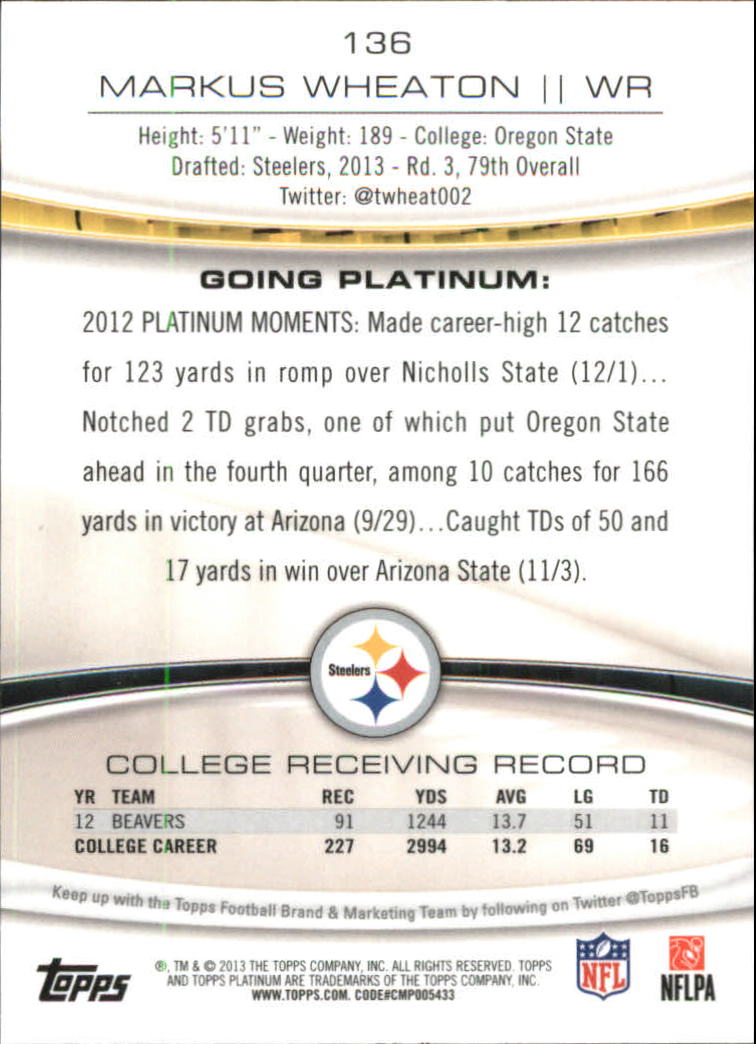 136

MARKUS WHEATON || WR

Height: 5'11" - Weight: 189 - College: Oregon State
Drafted: Steelers, 2013 - Rd. 3, 79th Overall
Twitter: @twheat002

GOING PLATINUM:

2012 PLATINUM MOMENTS: Made career-high 12 catches for 123 yards in romp over Nicholls State (12/1)... Notched 2 TD grabs, one of which put Oregon State ahead in the fourth quarter, among 10 catches for 166 yards in victory at Arizona (9/29)...Caught TDs of 50 and 17 yards in win over Arizona State (11/3).

Steelers

COLLEGE RECEIVING RECORD

| YR | TEAM | REC | YDS | AVG | LG | TD |
|---|---|---|---|---|---|---|
| 12 | BEAVERS | 91 | 1244 | 13.7 | 51 | 11 |
| COLLEGE CAREER | | 227 | 2994 | 13.2 | 69 | 16 |

Keep up with the Topps Football Brand & Marketing Team by following on Twitter @ToppsFB

topps

®, TM & © 2013 THE TOPPS COMPANY, INC. ALL RIGHTS RESERVED. TOPPS AND TOPPS PLATINUM ARE TRADEMARKS OF THE TOPPS COMPANY, INC.
WWW.TOPPS.COM. CODE#CMP005433

NFL

NFLPA